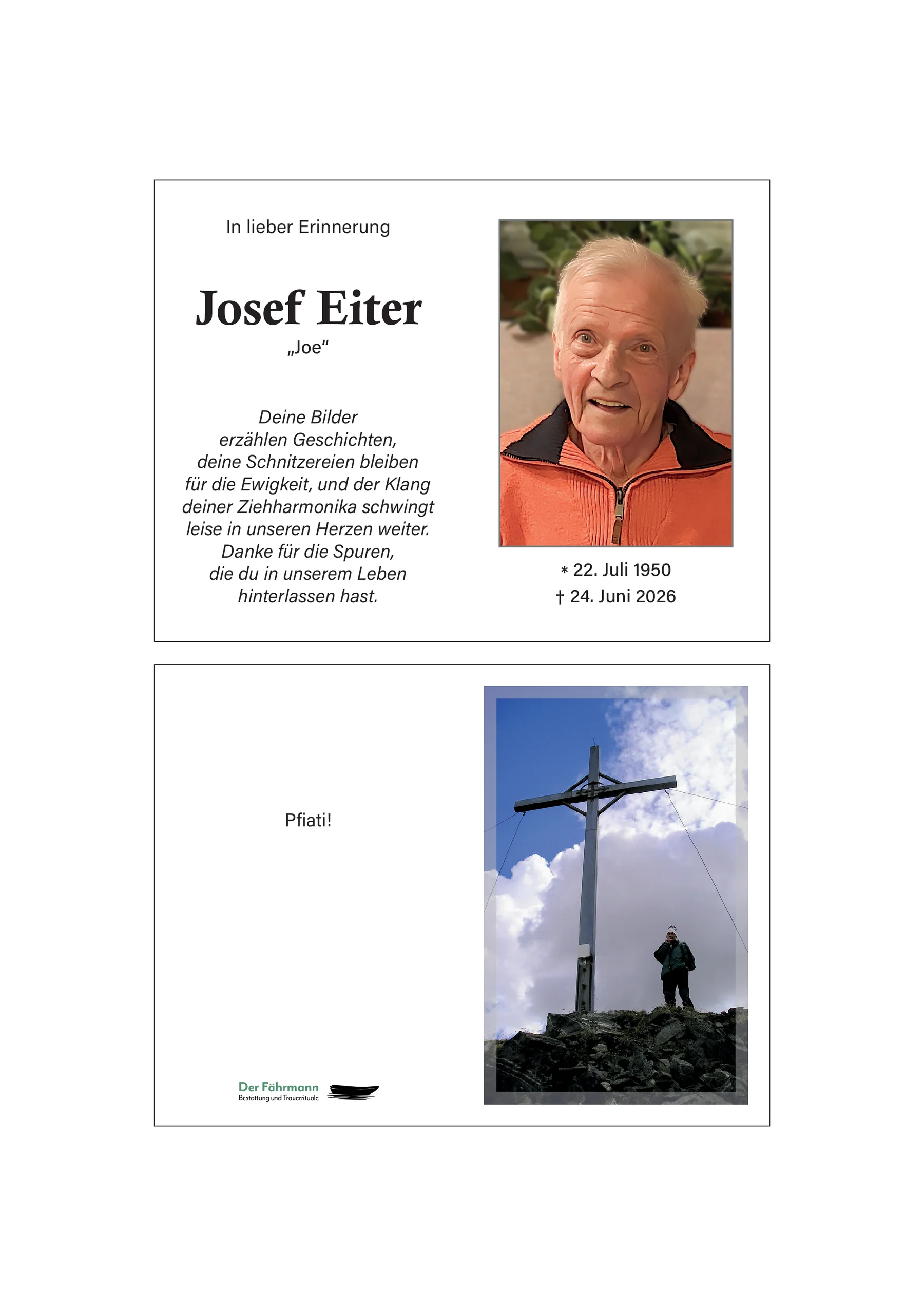 In lieber Erinnerung

Josef Eiter
„Joe“

Deine Bilder
erzählen Geschichten,
deine Schnitzereien bleiben
für die Ewigkeit, und der Klang
deiner Ziehharmonika schwingt
leise in unseren Herzen weiter.
Danke für die Spuren,
die du in unserem Leben
hinterlassen hast.

∗ 22. Juli 1950
† 24. Juni 2026

Pfiati!

Der Fährmann
Bestattung und Trauerrituale